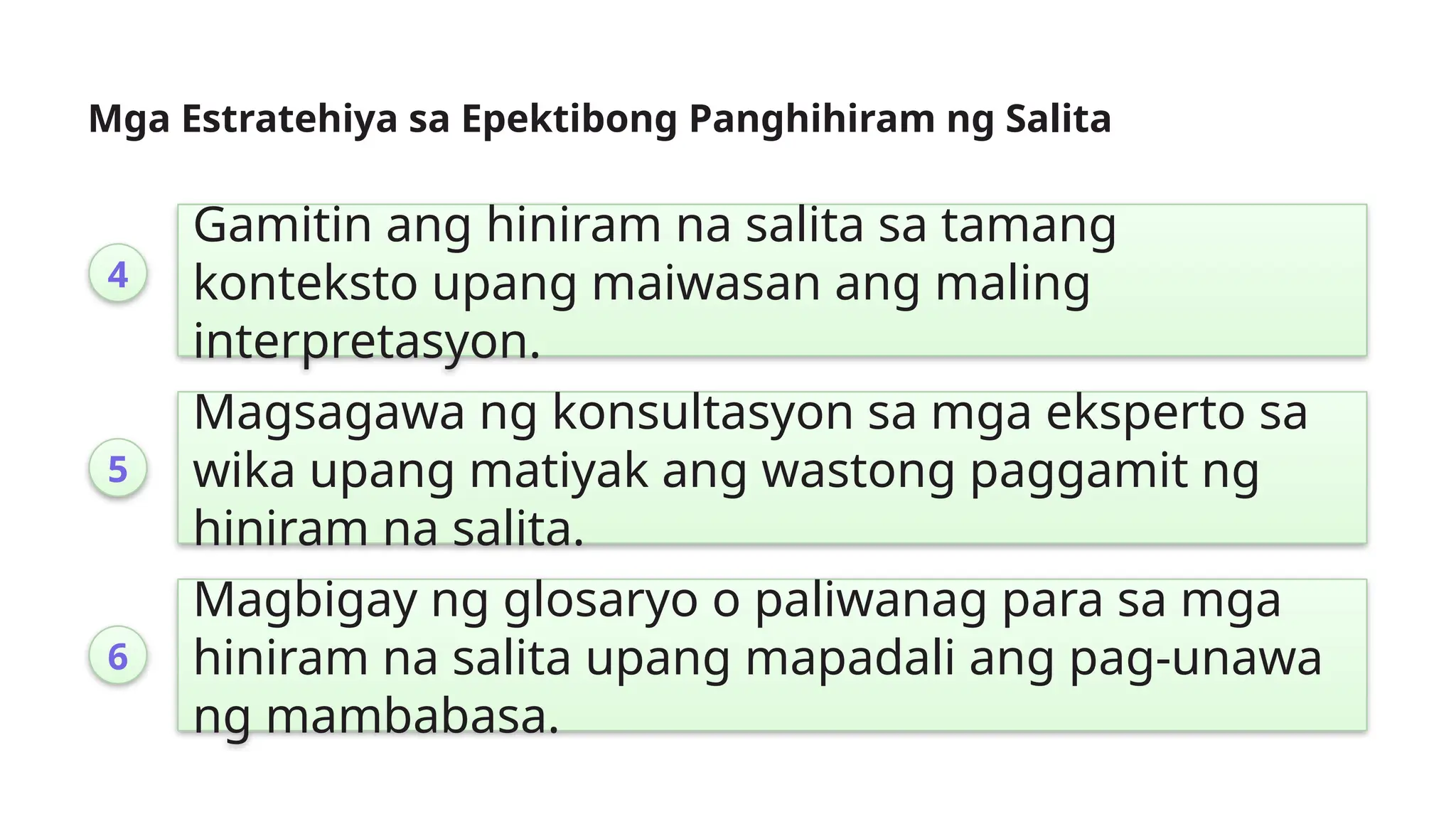 Mga Estratehiya sa Epektibong Panghihiram ng Salita

4

Gamitin ang hiniram na salita sa tamang konteksto upang maiwasan ang maling interpretasyon.

5

Magsagawa ng konsultasyon sa mga eksperto sa wika upang matiyak ang wastong paggamit ng hiniram na salita.

6

Magbigay ng glosaryo o paliwanag para sa mga hiniram na salita upang mapadali ang pag-unawa ng mambabasa.